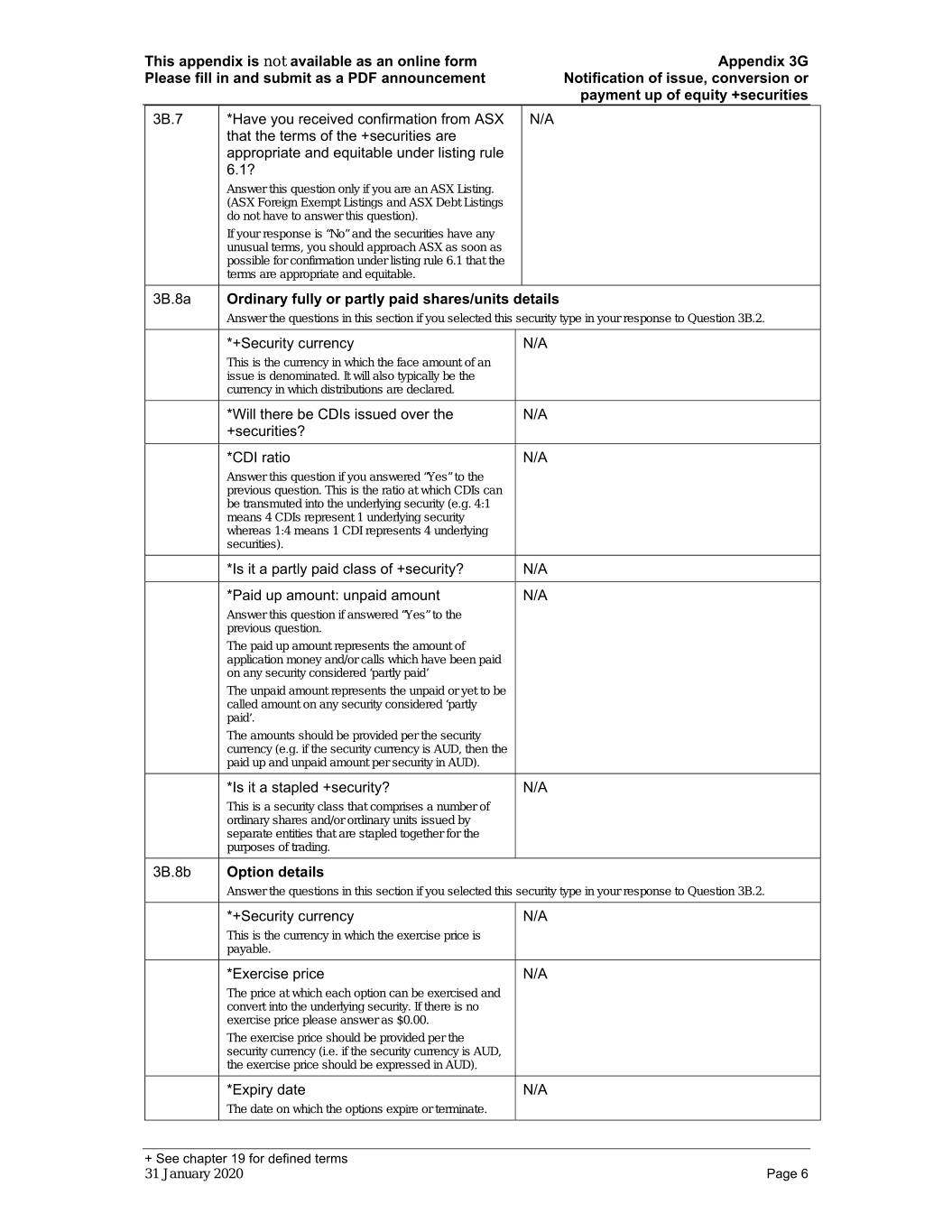 This appendix is not available as an online form
Please fill in and submit as a PDF announcement

Appendix 3G
Notification of issue, conversion or payment up of equity +securities

| | | |
|---|---|---|
| 3B.7 | *Have you received confirmation from ASX that the terms of the +securities are appropriate and equitable under listing rule 6.1? Answer this question only if you are an ASX Listing. (ASX Foreign Exempt Listings and ASX Debt Listings do not have to answer this question). If your response is "No" and the securities have any unusual terms, you should approach ASX as soon as possible for confirmation under listing rule 6.1 that the terms are appropriate and equitable. | N/A |
| 3B.8a | **Ordinary fully or partly paid shares/units details** Answer the questions in this section if you selected this security type in your response to Question 3B.2. | |
| | *+Security currency This is the currency in which the face amount of an issue is denominated. It will also typically be the currency in which distributions are declared. | N/A |
| | *Will there be CDIs issued over the +securities? | N/A |
| | *CDI ratio Answer this question if you answered "Yes" to the previous question. This is the ratio at which CDIs can be transmuted into the underlying security (e.g. 4:1 means 4 CDIs represent 1 underlying security whereas 1:4 means 1 CDI represents 4 underlying securities). | N/A |
| | *Is it a partly paid class of +security? | N/A |
| | *Paid up amount: unpaid amount Answer this question if answered "Yes" to the previous question. The paid up amount represents the amount of application money and/or calls which have been paid on any security considered 'partly paid' The unpaid amount represents the unpaid or yet to be called amount on any security considered 'partly paid'. The amounts should be provided per the security currency (e.g. if the security currency is AUD, then the paid up and unpaid amount per security in AUD). | N/A |
| | *Is it a stapled +security? This is a security class that comprises a number of ordinary shares and/or ordinary units issued by separate entities that are stapled together for the purposes of trading. | N/A |
| 3B.8b | **Option details** Answer the questions in this section if you selected this security type in your response to Question 3B.2. | |
| | *+Security currency This is the currency in which the exercise price is payable. | N/A |
| | *Exercise price The price at which each option can be exercised and convert into the underlying security. If there is no exercise price please answer as $0.00. The exercise price should be provided per the security currency (i.e. if the security currency is AUD, the exercise price should be expressed in AUD). | N/A |
| | *Expiry date The date on which the options expire or terminate. | N/A |

+ See chapter 19 for defined terms
31 January 2020
Page 6